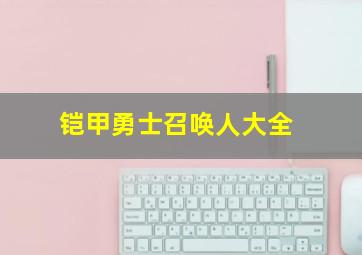 铠甲勇士召唤人大全